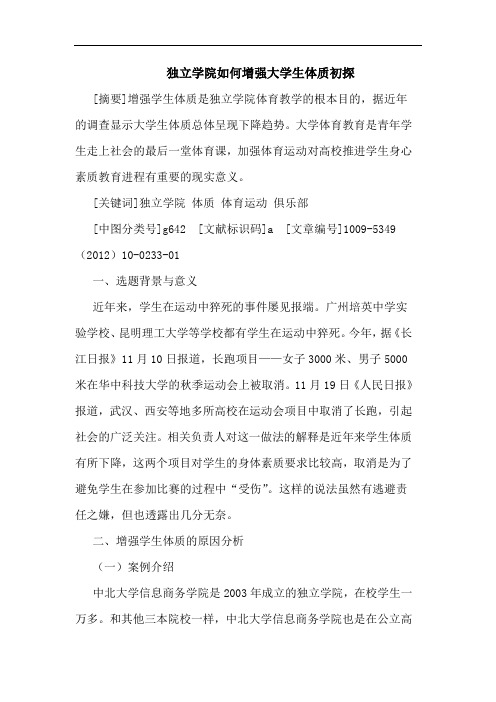 独立学院如何增强大学生体质初探

[摘要]增强学生体质是独立学院体育教学的根本目的，据近年的调查显示大学生体质总体呈现下降趋势。大学体育教育是青年学生走上社会的最后一堂体育课，加强体育运动对高校推进学生身心素质教育进程有重要的现实意义。

[关键词]独立学院 体质 体育运动 俱乐部

[中图分类号]g642 [文献标识码]a [文章编号]1009-5349（2012）10-0233-01

一、选题背景与意义

近年来，学生在运动中猝死的事件屡见报端。广州培英中学实验学校、昆明理工大学等学校都有学生在运动中猝死。今年，据《长江日报》11月10日报道，长跑项目——女子3000米、男子5000米在华中科技大学的秋季运动会上被取消。11月19日《人民日报》报道，武汉、西安等地多所高校在运动会项目中取消了长跑，引起社会的广泛关注。相关负责人对这一做法的解释是近年来学生体质有所下降，这两个项目对学生的身体素质要求比较高，取消是为了避免学生在参加比赛的过程中“受伤”。这样的说法虽然有逃避责任之嫌，但也透露出几分无奈。

二、增强学生体质的原因分析

（一）案例介绍

中北大学信息商务学院是2003年成立的独立学院，在校学生一万多。和其他三本院校一样，中北大学信息商务学院也是在公立高